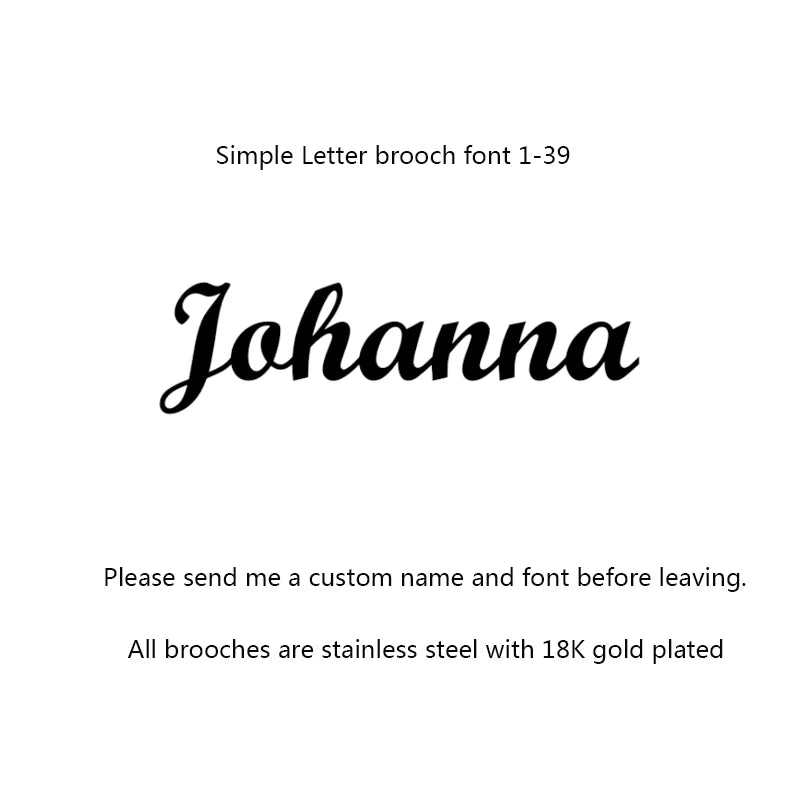 Simple Letter brooch font 1-39

Johanna

Please send me a custom name and font before leaving.

All brooches are stainless steel with 18K gold plated